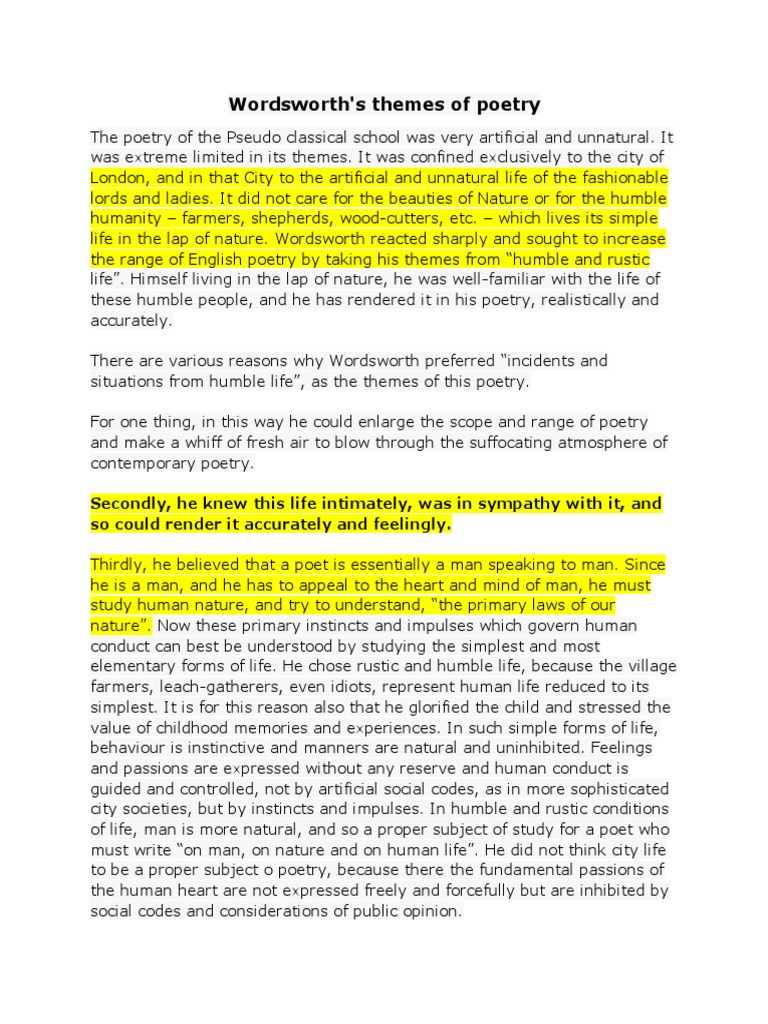 Wordsworth's themes of poetry

The poetry of the Pseudo classical school was very artificial and unnatural. It was extreme limited in its themes. It was confined exclusively to the city of London, and in that City to the artificial and unnatural life of the fashionable lords and ladies. It did not care for the beauties of Nature or for the humble humanity – farmers, shepherds, wood-cutters, etc. – which lives its simple life in the lap of nature. Wordsworth reacted sharply and sought to increase the range of English poetry by taking his themes from "humble and rustic life". Himself living in the lap of nature, he was well-familiar with the life of these humble people, and he has rendered it in his poetry, realistically and accurately.

There are various reasons why Wordsworth preferred "incidents and situations from humble life", as the themes of this poetry.

For one thing, in this way he could enlarge the scope and range of poetry and make a whiff of fresh air to blow through the suffocating atmosphere of contemporary poetry.

Secondly, he knew this life intimately, was in sympathy with it, and so could render it accurately and feelingly.

Thirdly, he believed that a poet is essentially a man speaking to man. Since he is a man, and he has to appeal to the heart and mind of man, he must study human nature, and try to understand, "the primary laws of our nature". Now these primary instincts and impulses which govern human conduct can best be understood by studying the simplest and most elementary forms of life. He chose rustic and humble life, because the village farmers, leach-gatherers, even idiots, represent human life reduced to its simplest. It is for this reason also that he glorified the child and stressed the value of childhood memories and experiences. In such simple forms of life, behaviour is instinctive and manners are natural and uninhibited. Feelings and passions are expressed without any reserve and human conduct is guided and controlled, not by artificial social codes, as in more sophisticated city societies, but by instincts and impulses. In humble and rustic conditions of life, man is more natural, and so a proper subject of study for a poet who must write "on man, on nature and on human life". He did not think city life to be a proper subject o poetry, because there the fundamental passions of the human heart are not expressed freely and forcefully but are inhibited by social codes and considerations of public opinion.